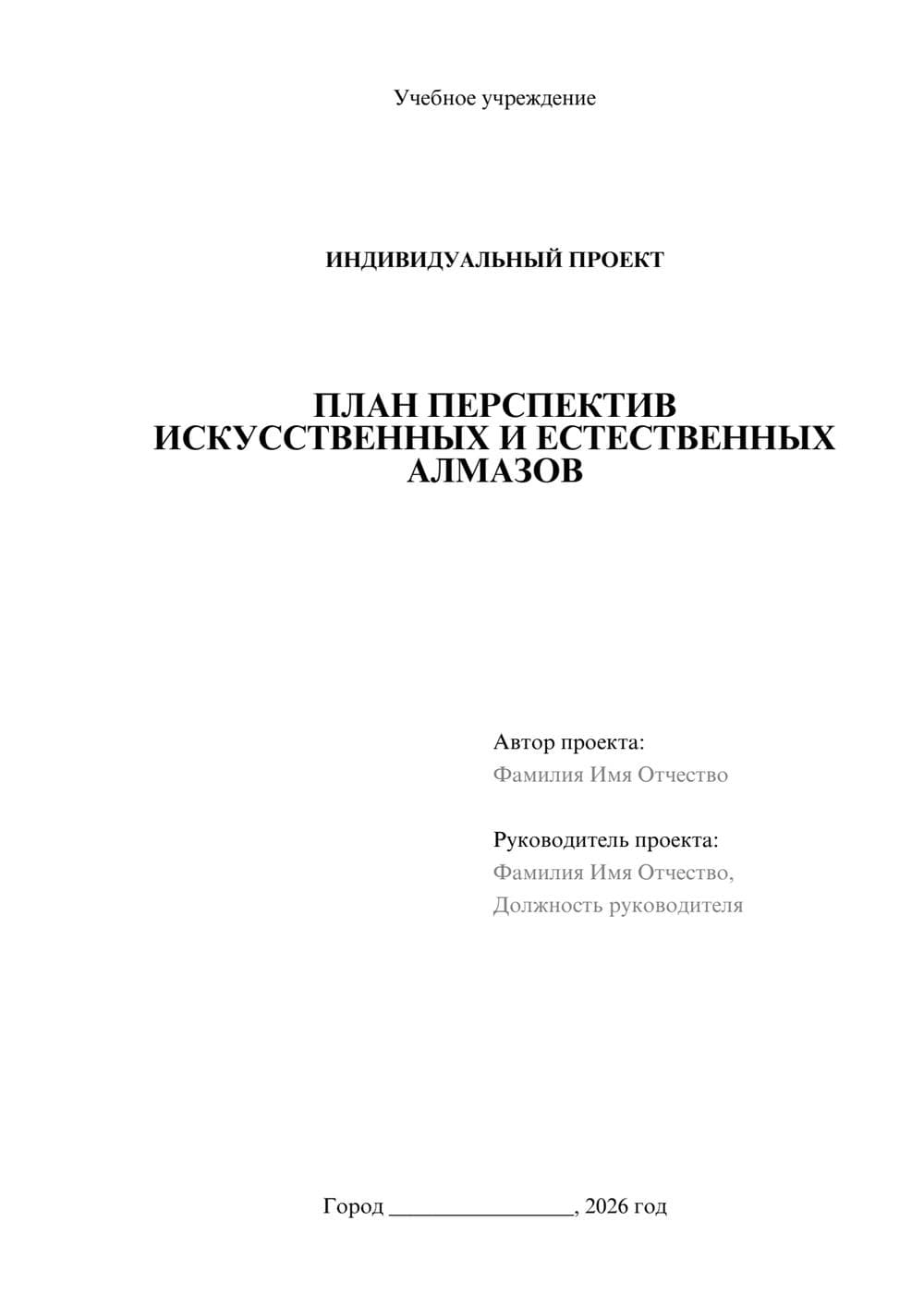 Учебное учреждение

ИНДИВИДУАЛЬНЫЙ ПРОЕКТ

ПЛАН ПЕРСПЕКТИВ ИСКУССТВЕННЫХ И ЕСТЕСТВЕННЫХ АЛМАЗОВ

Автор проекта:
Фамилия Имя Отчество

Руководитель проекта:
Фамилия Имя Отчество,
Должность руководителя

Город ________________, 2026 год